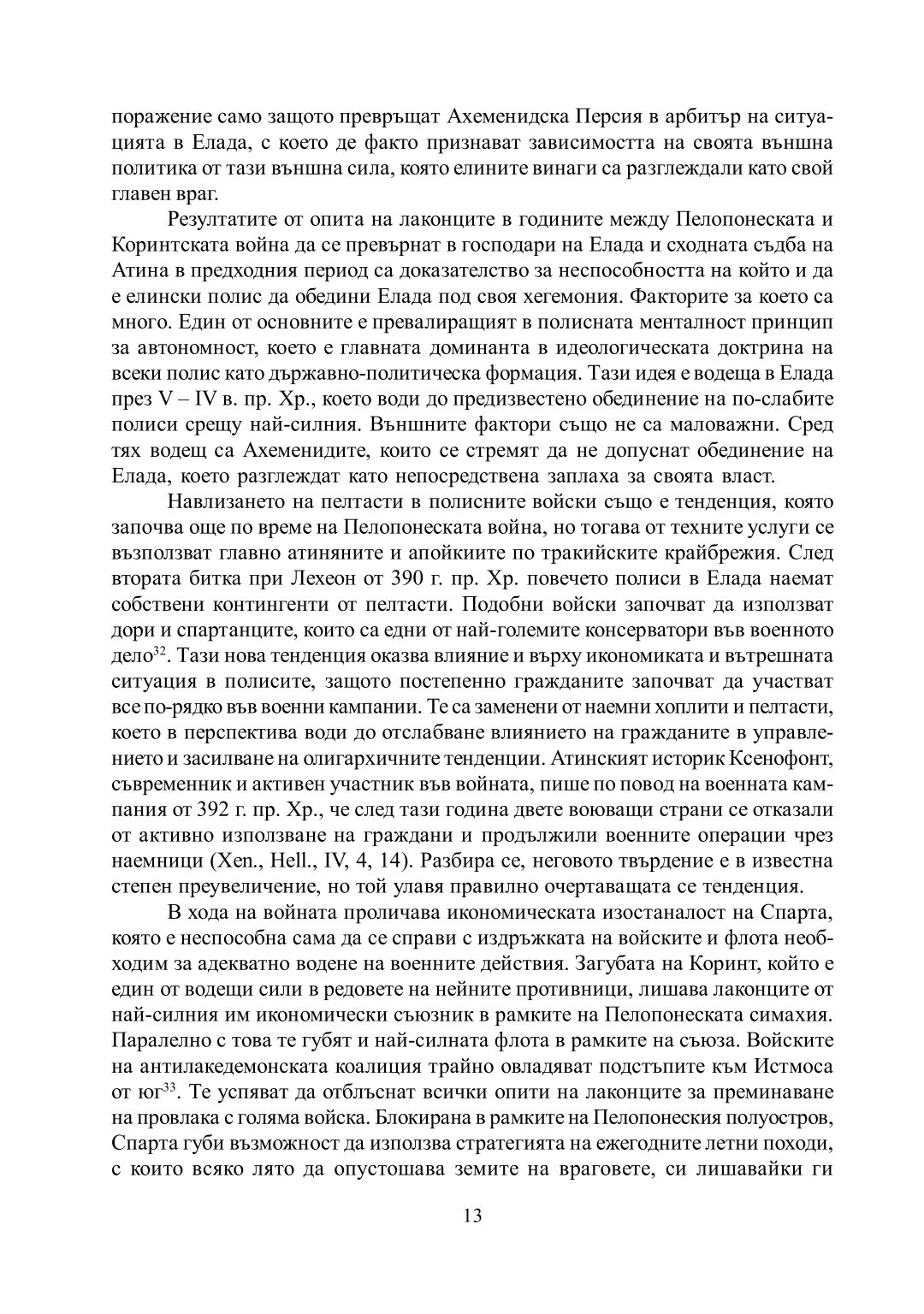 поражение само защото превръщат Ахеменидска Персия в арбитър на ситуацията в Елада, с което де факто признават зависимостта на своята външна политика от тази външна сила, която елините винаги са разглеждали като свой главен враг.

Резултатите от опита на лаконците в годините между Пелопонеската и Коринтската война да се превърнат в господари на Елада и сходната съдба на Атина в предходния период са доказателство за неспособността на който и да е елински полис да обедини Елада под своя хегемония. Факторите за което са много. Един от основните е превалиращият в полисната менталност принцип за автономност, което е главната доминанта в идеологическата доктрина на всеки полис като държавно-политическа формация. Тази идея е водеща в Елада през V – IV в. пр. Хр., което води до предизвестено обединение на по-слабите полиси срещу най-силния. Външните фактори също не са маловажни. Сред тях водещ са Ахеменидите, които се стремят да не допуснат обединение на Елада, което разглеждат като непосредствена заплаха за своята власт.

Навлизането на пелтасти в полисните войски също е тенденция, която започва още по време на Пелопонеската война, но тогава от техните услуги се възползват главно атиняните и апойкиите по тракийските крайбрежия. След втората битка при Лехеон от 390 г. пр. Хр. повечето полиси в Елада наемат собствени контингенти от пелтасти. Подобни войски започват да използват дори и спартанците, които са едни от най-големите консерватори във военното дело$^{32}$. Тази нова тенденция оказва влияние и върху икономиката и вътрешната ситуация в полисите, защото постепенно гражданите започват да участват все по-рядко във военни кампании. Те са заменени от наемни хоплити и пелтасти, което в перспектива води до отслабване влиянието на гражданите в управлението и засилване на олигархичните тенденции. Атинският историк Ксенофонт, съвременник и активен участник във войната, пише по повод на военната кампания от 392 г. пр. Хр., че след тази година двете воюващи страни се отказали от активно използване на граждани и продължили военните операции чрез наемници (Xen., Hell., IV, 4, 14). Разбира се, неговото твърдение е в известна степен преувеличение, но той улавя правилно очертаващата се тенденция.

В хода на войната проличава икономическата изостаналост на Спарта, която е неспособна сама да се справи с издръжката на войските и флота необходим за адекватно водене на военните действия. Загубата на Коринт, който е един от водещи сили в редовете на нейните противници, лишава лаконците от най-силния им икономически съюзник в рамките на Пелопонеската симахия. Паралелно с това те губят и най-силната флота в рамките на съюза. Войските на антилакедемонската коалиция трайно овладяват подстъпите към Истмоса от юг$^{33}$. Те успяват да отблъснат всички опити на лаконците за преминаване на провлака с голяма войска. Блокирана в рамките на Пелопонеския полуостров, Спарта губи възможност да използва стратегията на ежегодните летни походи, с които всяко лято да опустошава земите на враговете, си лишавайки ги

13